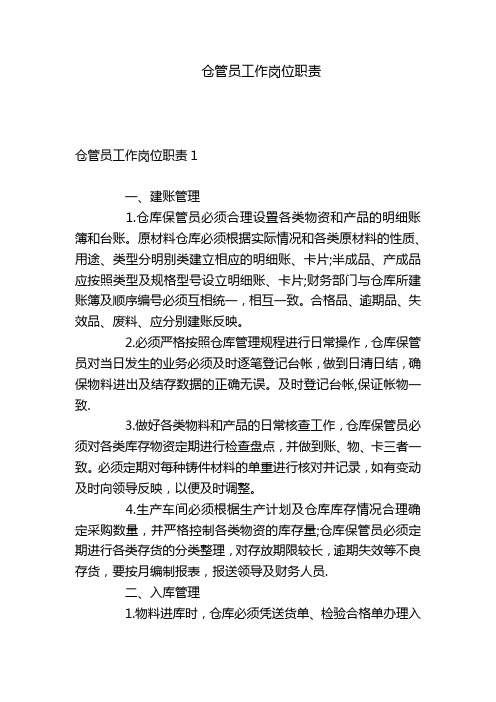 仓管员工作岗位职责

仓管员工作岗位职责 1

一、建账管理

1.仓库保管员必须合理设置各类物资和产品的明细账簿和台账。原材料仓库必须根据实际情况和各类原材料的性质、用途、类型分明别类建立相应的明细账、卡片;半成品、产成品应按照类型及规格型号设立明细账、卡片;财务部门与仓库所建账簿及顺序编号必须互相统一，相互一致。合格品、逾期品、失效品、废料、应分别建账反映。

2.必须严格按照仓库管理规程进行日常操作，仓库保管员对当日发生的业务必须及时逐笔登记台帐，做到日清日结，确保物料进出及结存数据的正确无误。及时登记台帐,保证帐物一致.

3.做好各类物料和产品的日常核查工作，仓库保管员必须对各类库存物资定期进行检查盘点，并做到账、物、卡三者一致。必须定期对每种铸件材料的单重进行核对并记录，如有变动及时向领导反映，以便及时调整。

4.生产车间必须根据生产计划及仓库库存情况合理确定采购数量，并严格控制各类物资的库存量;仓库保管员必须定期进行各类存货的分类整理，对存放期限较长，逾期失效等不良存货，要按月编制报表，报送领导及财务人员.

二、入库管理

1.物料进库时，仓库必须凭送货单、检验合格单办理入